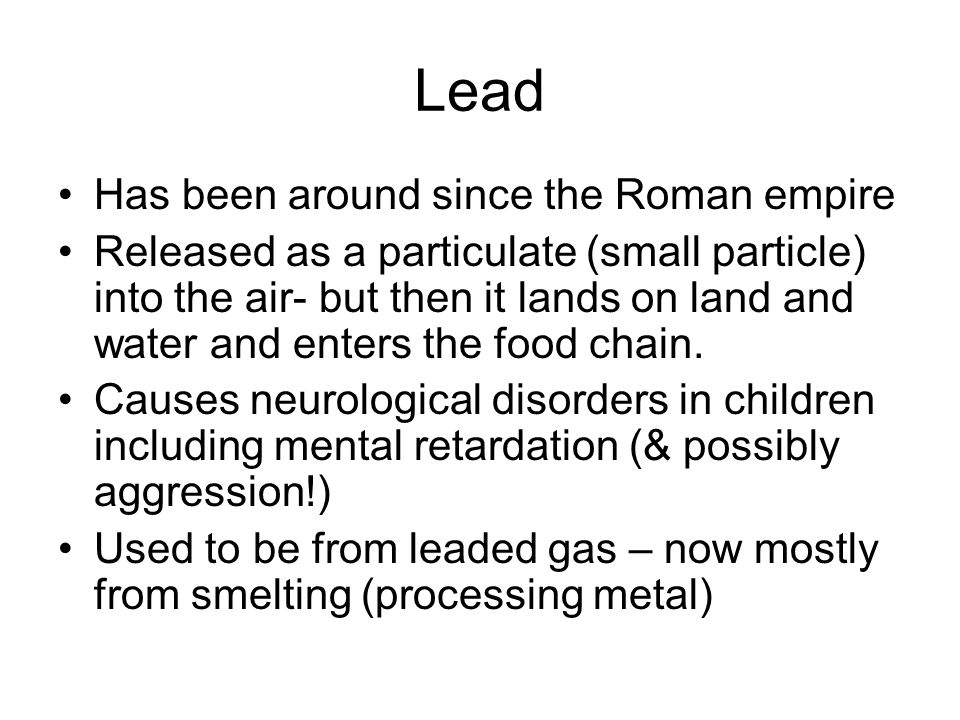 Lead

• Has been around since the Roman empire
• Released as a particulate (small particle) into the air- but then it lands on land and water and enters the food chain.
• Causes neurological disorders in children including mental retardation (& possibly aggression!)
• Used to be from leaded gas – now mostly from smelting (processing metal)